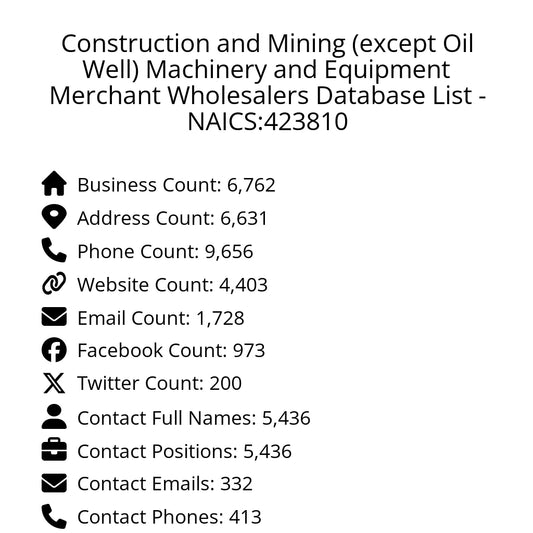 Construction and Mining (except Oil Well) Machinery and Equipment Merchant Wholesalers Database List - NAICS:423810

Business Count: 6,762
Address Count: 6,631
Phone Count: 9,656
Website Count: 4,403
Email Count: 1,728
Facebook Count: 973
Twitter Count: 200
Contact Full Names: 5,436
Contact Positions: 5,436
Contact Emails: 332
Contact Phones: 413